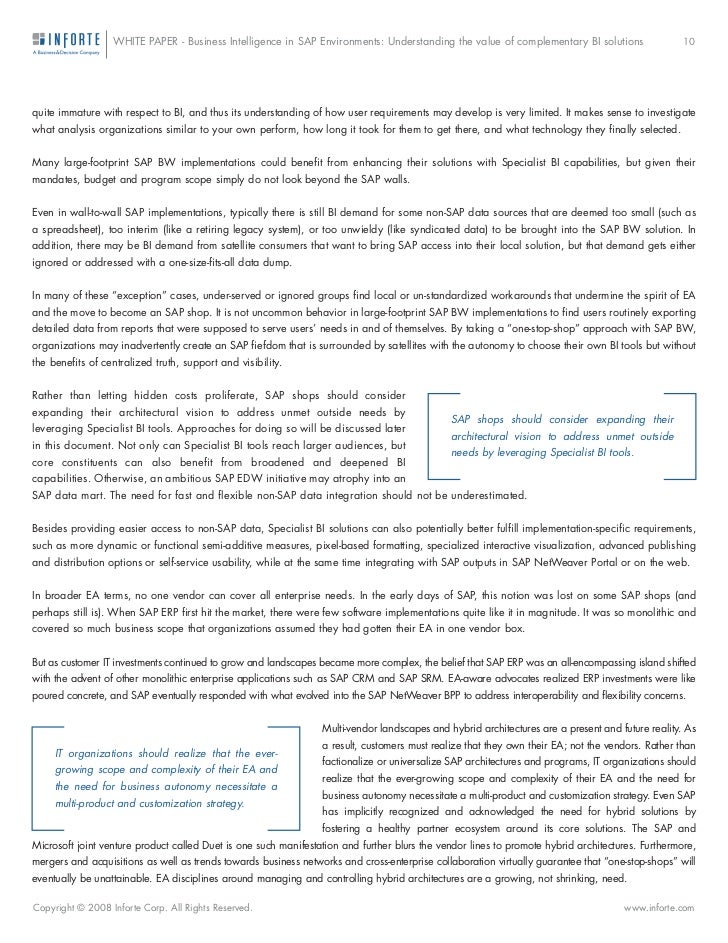 INFORTE
A Business&Decision Company

WHITE PAPER - Business Intelligence in SAP Environments: Understanding the value of complementary BI solutions 10

quite immature with respect to BI, and thus its understanding of how user requirements may develop is very limited. It makes sense to investigate what analysis organizations similar to your own perform, how long it took for them to get there, and what technology they finally selected.

Many large-footprint SAP BW implementations could benefit from enhancing their solutions with Specialist BI capabilities, but given their mandates, budget and program scope simply do not look beyond the SAP walls.

Even in wall-to-wall SAP implementations, typically there is still BI demand for some non-SAP data sources that are deemed too small (such as a spreadsheet), too interim (like a retiring legacy system), or too unwieldy (like syndicated data) to be brought into the SAP BW solution. In addition, there may be BI demand from satellite consumers that want to bring SAP access into their local solution, but that demand gets either ignored or addressed with a one-size-fits-all data dump.

In many of these "exception" cases, under-served or ignored groups find local or un-standardized workarounds that undermine the spirit of EA and the move to become an SAP shop. It is not uncommon behavior in large-footprint SAP BW implementations to find users routinely exporting detailed data from reports that were supposed to serve users' needs in and of themselves. By taking a "one-stop-shop" approach with SAP BW, organizations may inadvertently create an SAP fiefdom that is surrounded by satellites with the autonomy to choose their own BI tools but without the benefits of centralized truth, support and visibility.

Rather than letting hidden costs proliferate, SAP shops should consider expanding their architectural vision to address unmet outside needs by leveraging Specialist BI tools. Approaches for doing so will be discussed later in this document. Not only can Specialist BI tools reach larger audiences, but core constituents can also benefit from broadened and deepened BI capabilities. Otherwise, an ambitious SAP EDW initiative may atrophy into an SAP data mart. The need for fast and flexible non-SAP data integration should not be underestimated.

SAP shops should consider expanding their architectural vision to address unmet outside needs by leveraging Specialist BI tools.

Besides providing easier access to non-SAP data, Specialist BI solutions can also potentially better fulfill implementation-specific requirements, such as more dynamic or functional semi-additive measures, pixel-based formatting, specialized interactive visualization, advanced publishing and distribution options or self-service usability, while at the same time integrating with SAP outputs in SAP NetWeaver Portal or on the web.

In broader EA terms, no one vendor can cover all enterprise needs. In the early days of SAP, this notion was lost on some SAP shops (and perhaps still is). When SAP ERP first hit the market, there were few software implementations quite like it in magnitude. It was so monolithic and covered so much business scope that organizations assumed they had gotten their EA in one vendor box.

But as customer IT investments continued to grow and landscapes became more complex, the belief that SAP ERP was an all-encompassing island shifted with the advent of other monolithic enterprise applications such as SAP CRM and SAP SRM. EA-aware advocates realized ERP investments were like poured concrete, and SAP eventually responded with what evolved into the SAP NetWeaver BPP to address interoperability and flexibility concerns.

IT organizations should realize that the ever-growing scope and complexity of their EA and the need for business autonomy necessitate a multi-product and customization strategy.

Multi-vendor landscapes and hybrid architectures are a present and future reality. As a result, customers must realize that they own their EA; not the vendors. Rather than factionalize or universalize SAP architectures and programs, IT organizations should realize that the ever-growing scope and complexity of their EA and the need for business autonomy necessitate a multi-product and customization strategy. Even SAP has implicitly recognized and acknowledged the need for hybrid solutions by fostering a healthy partner ecosystem around its core solutions. The SAP and Microsoft joint venture product called Duet is one such manifestation and further blurs the vendor lines to promote hybrid architectures. Furthermore, mergers and acquisitions as well as trends towards business networks and cross-enterprise collaboration virtually guarantee that "one-stop-shops" will eventually be unattainable. EA disciplines around managing and controlling hybrid architectures are a growing, not shrinking, need.

Copyright © 2008 Inforte Corp. All Rights Reserved. www.inforte.com